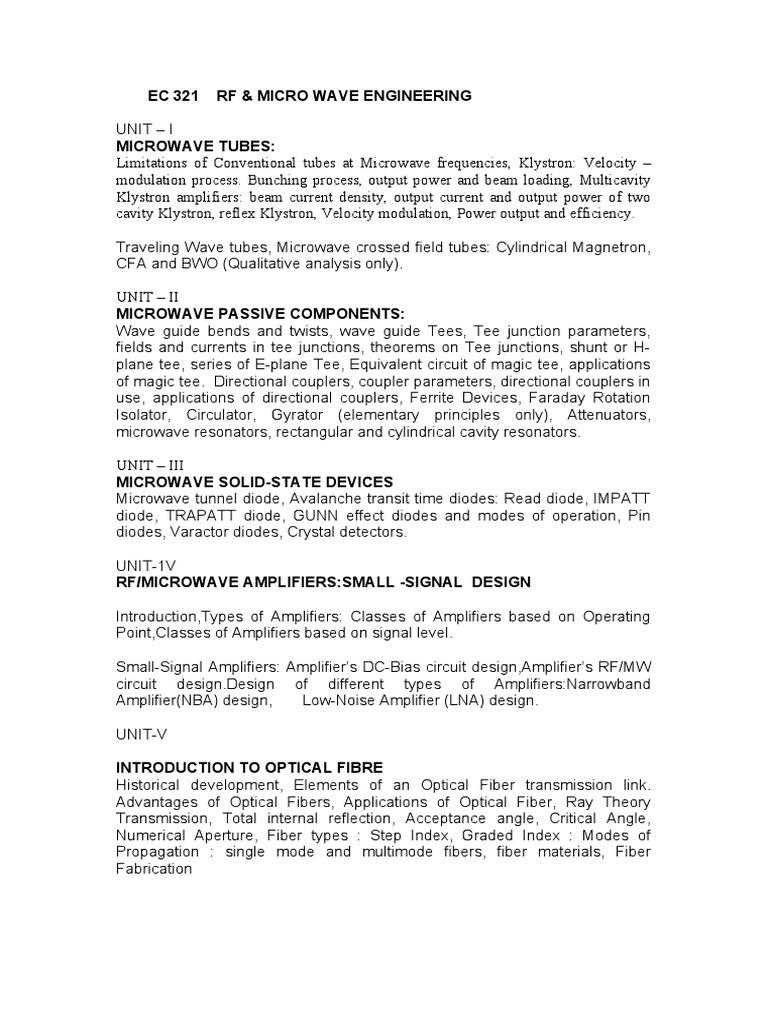 EC 321 RF & MICRO WAVE ENGINEERING

UNIT – I
MICROWAVE TUBES:
Limitations of Conventional tubes at Microwave frequencies, Klystron: Velocity – modulation process. Bunching process, output power and beam loading, Multicavity Klystron amplifiers: beam current density, output current and output power of two cavity Klystron, reflex Klystron, Velocity modulation, Power output and efficiency.

Traveling Wave tubes, Microwave crossed field tubes: Cylindrical Magnetron, CFA and BWO (Qualitative analysis only).

UNIT – II
MICROWAVE PASSIVE COMPONENTS:
Wave guide bends and twists, wave guide Tees, Tee junction parameters, fields and currents in tee junctions, theorems on Tee junctions, shunt or H-plane tee, series of E-plane Tee, Equivalent circuit of magic tee, applications of magic tee. Directional couplers, coupler parameters, directional couplers in use, applications of directional couplers, Ferrite Devices, Faraday Rotation Isolator, Circulator, Gyrator (elementary principles only), Attenuators, microwave resonators, rectangular and cylindrical cavity resonators.

UNIT – III
MICROWAVE SOLID-STATE DEVICES
Microwave tunnel diode, Avalanche transit time diodes: Read diode, IMPATT diode, TRAPATT diode, GUNN effect diodes and modes of operation, Pin diodes, Varactor diodes, Crystal detectors.

UNIT-1V
RF/MICROWAVE AMPLIFIERS:SMALL -SIGNAL DESIGN

Introduction,Types of Amplifiers: Classes of Amplifiers based on Operating Point,Classes of Amplifiers based on signal level.

Small-Signal Amplifiers: Amplifier's DC-Bias circuit design,Amplifier's RF/MW circuit design.Design of different types of Amplifiers:Narrowband Amplifier(NBA) design, Low-Noise Amplifier (LNA) design.

UNIT-V

INTRODUCTION TO OPTICAL FIBRE
Historical development, Elements of an Optical Fiber transmission link. Advantages of Optical Fibers, Applications of Optical Fiber, Ray Theory Transmission, Total internal reflection, Acceptance angle, Critical Angle, Numerical Aperture, Fiber types : Step Index, Graded Index : Modes of Propagation : single mode and multimode fibers, fiber materials, Fiber Fabrication